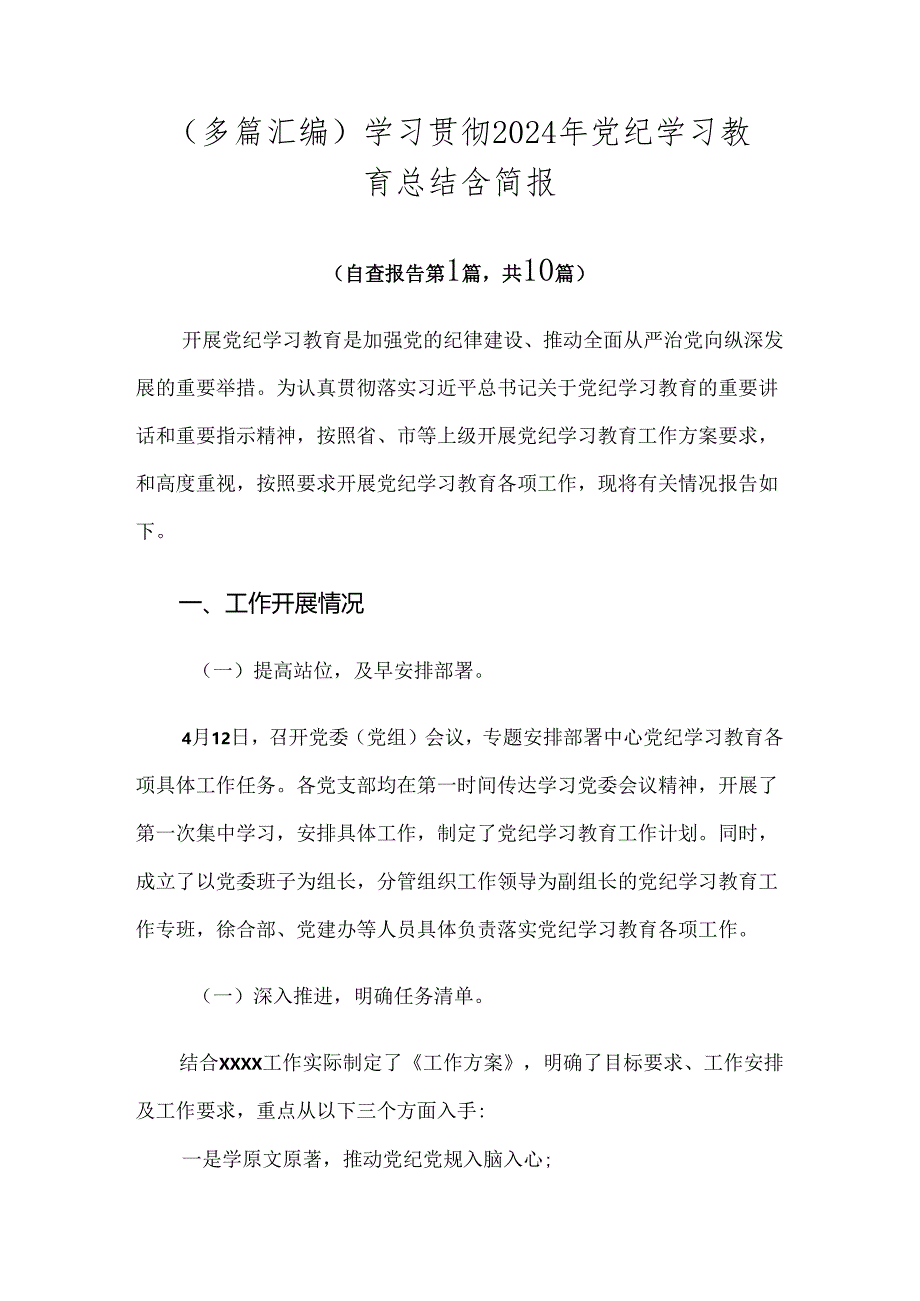 （多篇汇编）学习贯彻2024年党纪学习教育总结含简报

（自查报告第1篇，共10篇）

开展党纪学习教育是加强党的纪律建设、推动全面从严治党向纵深发展的重要举措。为认真贯彻落实习近平总书记关于党纪学习教育的重要讲话和重要指示精神，按照省、市等上级开展党纪学习教育工作方案要求，和高度重视，按照要求开展党纪学习教育各项工作，现将有关情况报告如下。

一、工作开展情况

（一）提高站位，及早安排部署。

4月12日，召开党委（党组）会议，专题安排部署中心党纪学习教育各项具体工作任务。各党支部均在第一时间传达学习党委会议精神，开展了第一次集中学习，安排具体工作，制定了党纪学习教育工作计划。同时，成立了以党委班子为组长，分管组织工作领导为副组长的党纪学习教育工作专班，徐合部、党建办等人员具体负责落实党纪学习教育各项工作。

（一）深入推进，明确任务清单。

结合XXXX工作实际制定了《工作方案》，明确了目标要求、工作安排及工作要求，重点从以下三个方面入手：

一是学原文原著，推动党纪党规入脑入心；